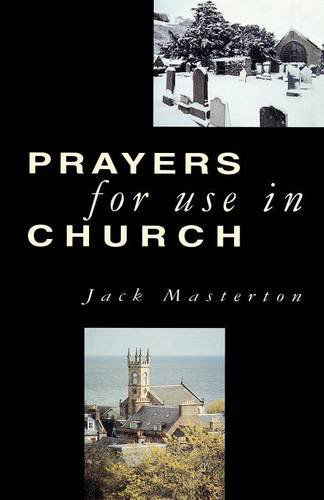 PRAYERS
for use in
CHURCH

Jack Masterton